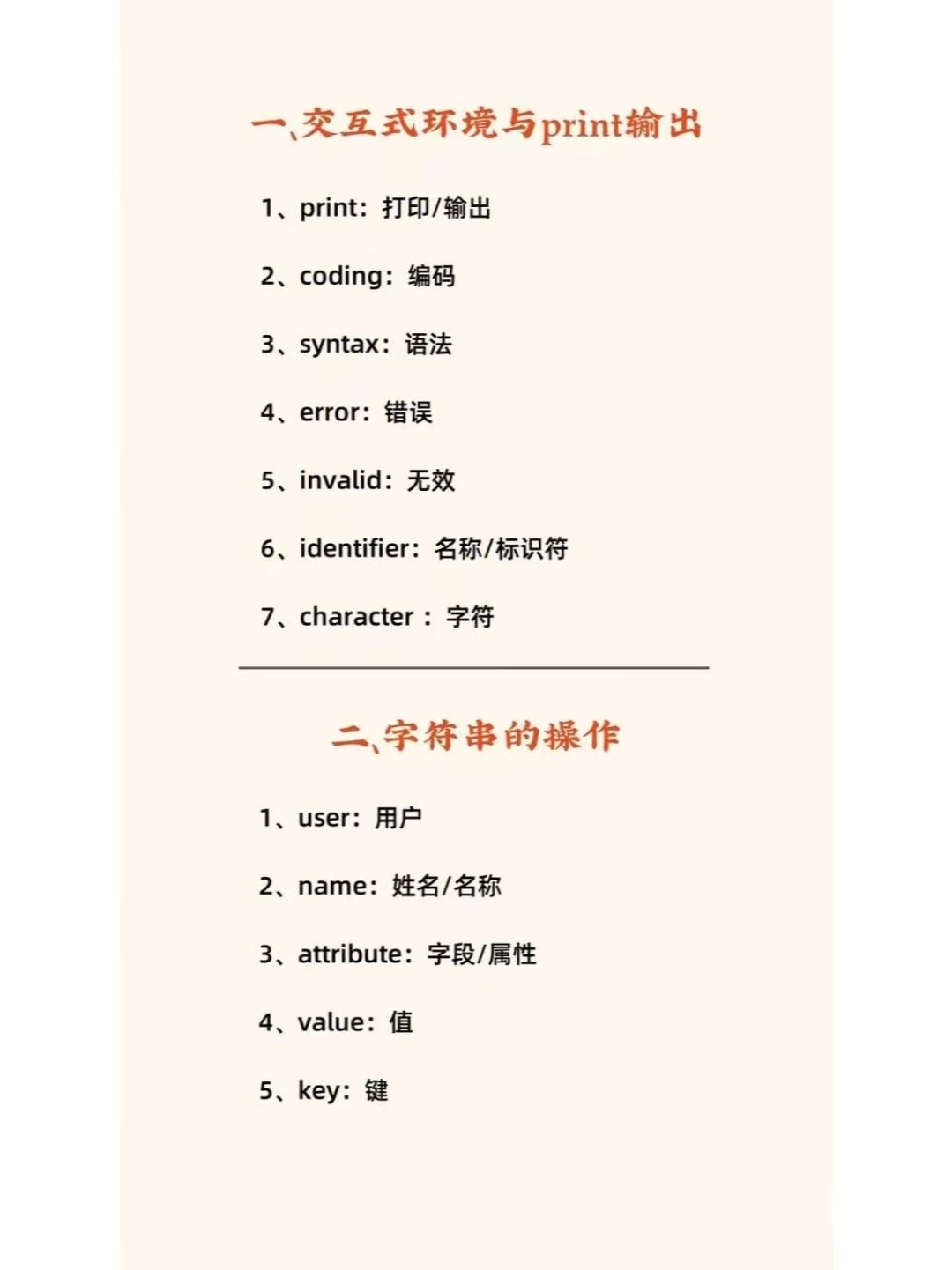 一、交互式环境与print输出

1、print：打印/输出

2、coding：编码

3、syntax：语法

4、error：错误

5、invalid：无效

6、identifier：名称/标识符

7、character ：字符

二、字符串的操作

1、user：用户

2、name：姓名/名称

3、attribute：字段/属性

4、value：值

5、key：键